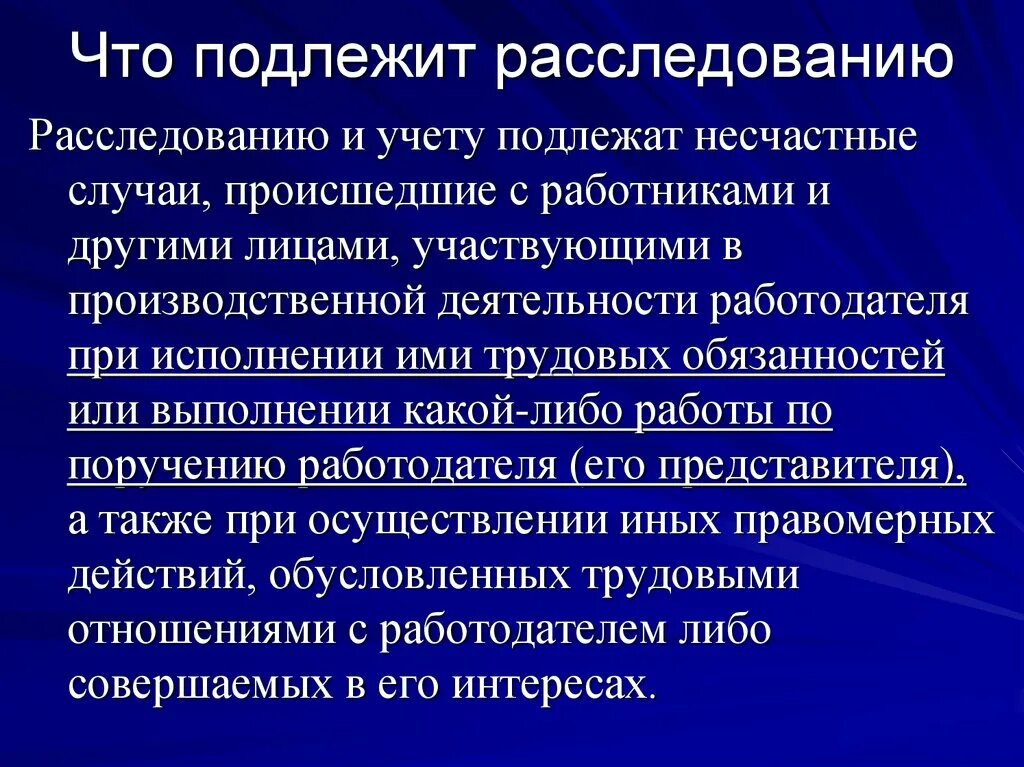 Что подлежит расследованию

Расследованию и учету подлежат несчастные случаи, происшедшие с работниками и другими лицами, участвующими в производственной деятельности работодателя при исполнении ими трудовых обязанностей или выполнении какой-либо работы по поручению работодателя (его представителя), а также при осуществлении иных правомерных действий, обусловленных трудовыми отношениями с работодателем либо совершаемых в его интересах.